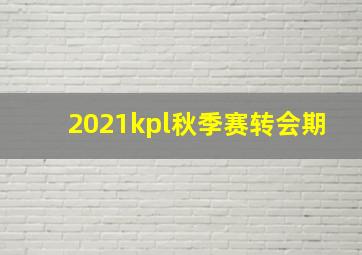 2021kpl秋季赛转会期